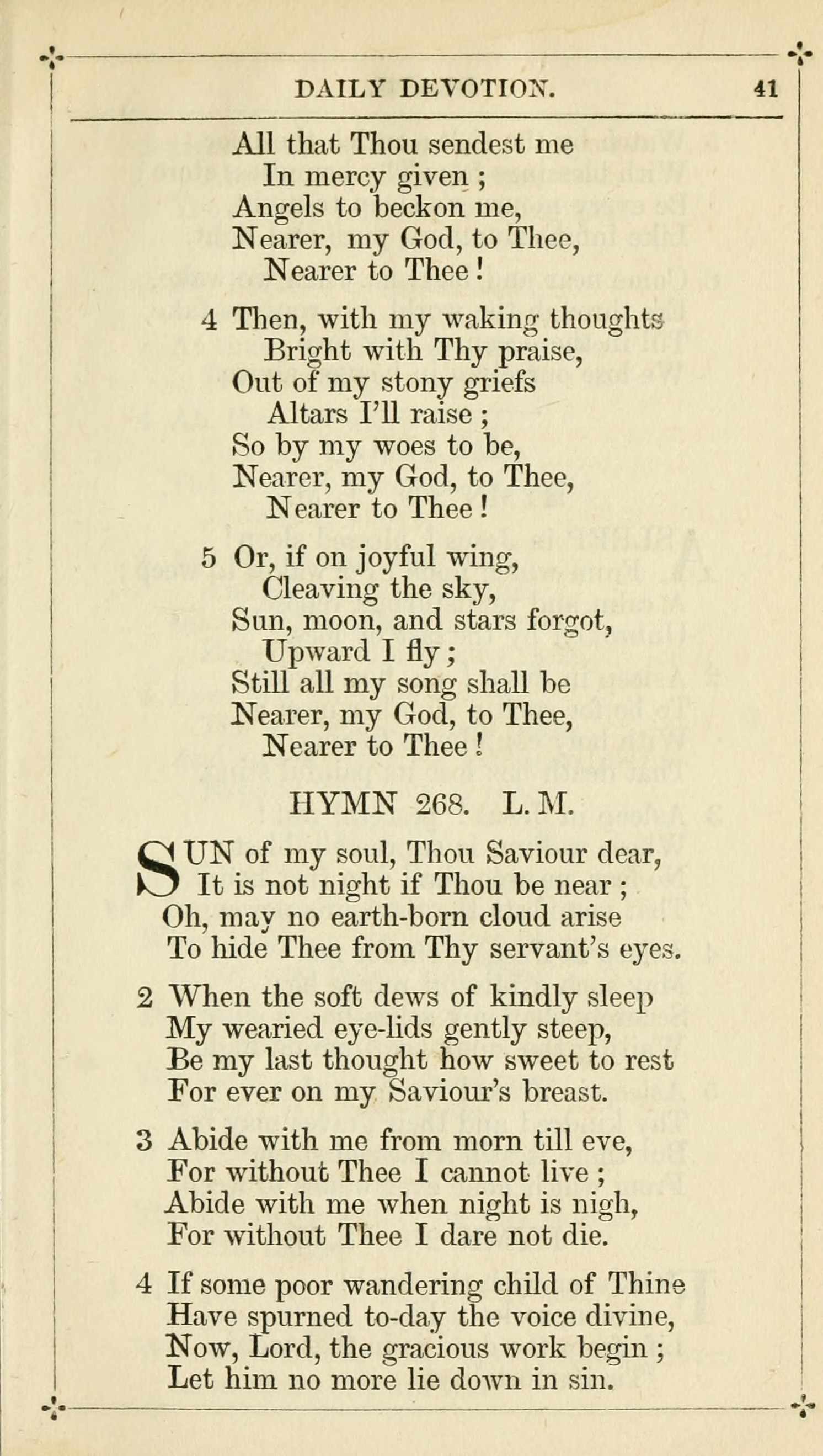 DAILY DEVOTION. 41

All that Thou sendest me
In mercy given ;
Angels to beckon me,
Nearer, my God, to Thee,
Nearer to Thee !

4 Then, with my waking thoughts
Bright with Thy praise,
Out of my stony griefs
Altars I'll raise ;
So by my woes to be,
Nearer, my God, to Thee,
Nearer to Thee !

5 Or, if on joyful wing,
Cleaving the sky,
Sun, moon, and stars forgot,
Upward I fly ;
Still all my song shall be
Nearer, my God, to Thee,
Nearer to Thee !

HYMN 268. L. M.

SUN of my soul, Thou Saviour dear,
It is not night if Thou be near ;
Oh, may no earth-born cloud arise
To hide Thee from Thy servant's eyes.

2 When the soft dews of kindly sleep
My wearied eye-lids gently steep,
Be my last thought how sweet to rest
For ever on my Saviour's breast.

3 Abide with me from morn till eve,
For without Thee I cannot live ;
Abide with me when night is nigh,
For without Thee I dare not die.

4 If some poor wandering child of Thine
Have spurned to-day the voice divine,
Now, Lord, the gracious work begin ;
Let him no more lie down in sin.